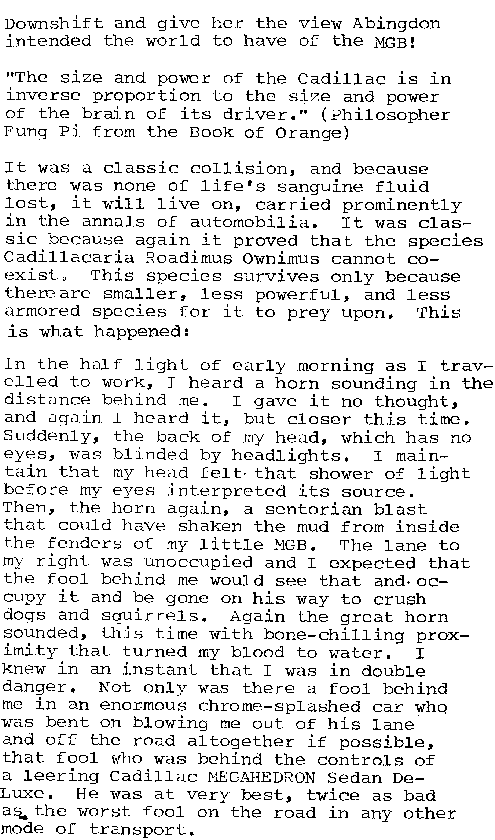 Downshift and give her the view Abingdon intended the world to have of the MGB!

"The size and power of the Cadillac is in inverse proportion to the size and power of the brain of its driver." (Philosopher Fung Pi from the Book of Orange)

It was a classic collision, and because there was none of life's sanguine fluid lost, it will live on, carried prominently in the annals of automobilia. It was classic because again it proved that the species Cadillacaria Roadimus Ownimus cannot coexist. This species survives only because there are smaller, less powerful, and less armored species for it to prey upon. This is what happened:

In the half light of early morning as I travelled to work, I heard a horn sounding in the distance behind me. I gave it no thought, and again I heard it, but closer this time. Suddenly, the back of my head, which has no eyes, was blinded by headlights. I maintain that my head felt that shower of light before my eyes interpreted its source. Then, the horn again, a sentorian blast that could have shaken the mud from inside the fenders of my little MGB. The lane to my right was unoccupied and I expected that the fool behind me would see that and occupy it and be gone on his way to crush dogs and squirrels. Again the great horn sounded, this time with bone-chilling proximity that turned my blood to water. I knew in an instant that I was in double danger. Not only was there a fool behind me in an enormous chrome-splashed car who was bent on blowing me out of his lane and off the road altogether if possible, that fool who was behind the controls of a leering Cadillac MEGAHEDRON Sedan DeLuxe. He was at very best, twice as bad as the worst fool on the road in any other mode of transport.